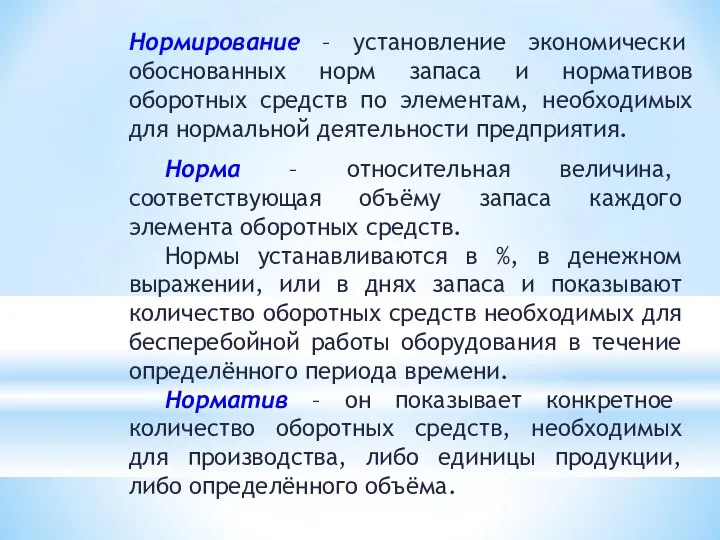 Нормирование – установление экономически обоснованных норм запаса и нормативов оборотных средств по элементам, необходимых для нормальной деятельности предприятия.

Норма – относительная величина, соответствующая объёму запаса каждого элемента оборотных средств.

Нормы устанавливаются в %, в денежном выражении, или в днях запаса и показывают количество оборотных средств необходимых для бесперебойной работы оборудования в течение определённого периода времени.

Норматив – он показывает конкретное количество оборотных средств, необходимых для производства, либо единицы продукции, либо определённого объёма.